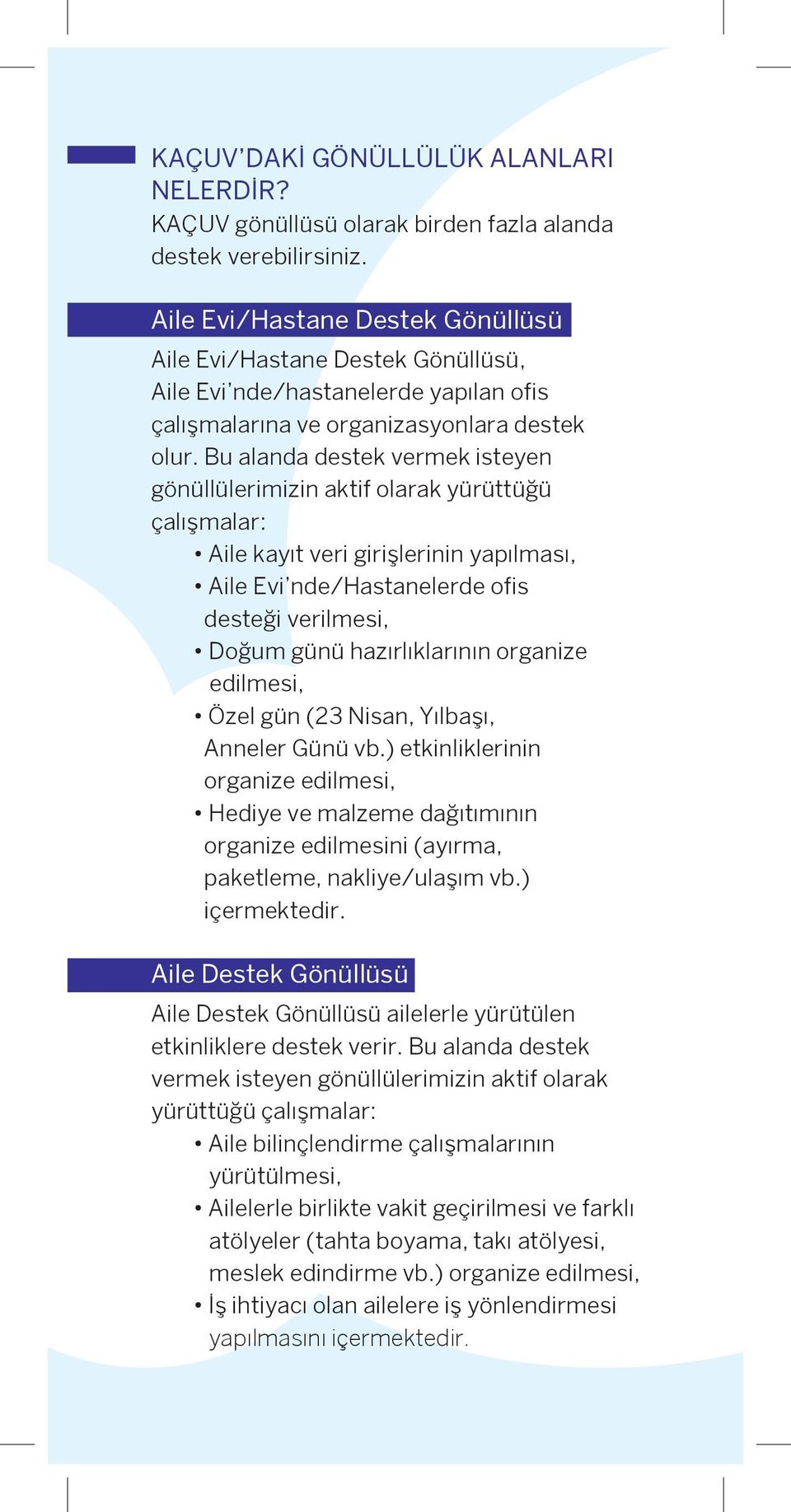 KAÇUV'DAKİ GÖNÜLLÜLÜK ALANLARI NELERDİR?
KAÇUV gönüllüsü olarak birden fazla alanda destek verebilirsiniz.

Aile Evi/Hastane Destek Gönüllüsü

Aile Evi/Hastane Destek Gönüllüsü, Aile Evi'nde/hastanelerde yapılan ofis çalışmalarına ve organizasyonlara destek olur. Bu alanda destek vermek isteyen gönüllülerimizin aktif olarak yürüttüğü çalışmalar:
• Aile kayıt veri girişlerinin yapılması,
• Aile Evi'nde/Hastanelerde ofis desteği verilmesi,
• Doğum günü hazırlıklarının organize edilmesi,
• Özel gün (23 Nisan, Yılbaşı, Anneler Günü vb.) etkinliklerinin organize edilmesi,
• Hediye ve malzeme dağıtımının organize edilmesini (ayırma, paketleme, nakliye/ulaşım vb.) içermektedir.

Aile Destek Gönüllüsü

Aile Destek Gönüllüsü ailelerle yürütülen etkinliklere destek verir. Bu alanda destek vermek isteyen gönüllülerimizin aktif olarak yürüttüğü çalışmalar:
• Aile bilinçlendirme çalışmalarının yürütülmesi,
• Ailelerle birlikte vakit geçirilmesi ve farklı atölyeler (tahta boyama, takı atölyesi, meslek edindirme vb.) organize edilmesi,
• İş ihtiyacı olan ailelere iş yönlendirmesi yapılmasını içermektedir.